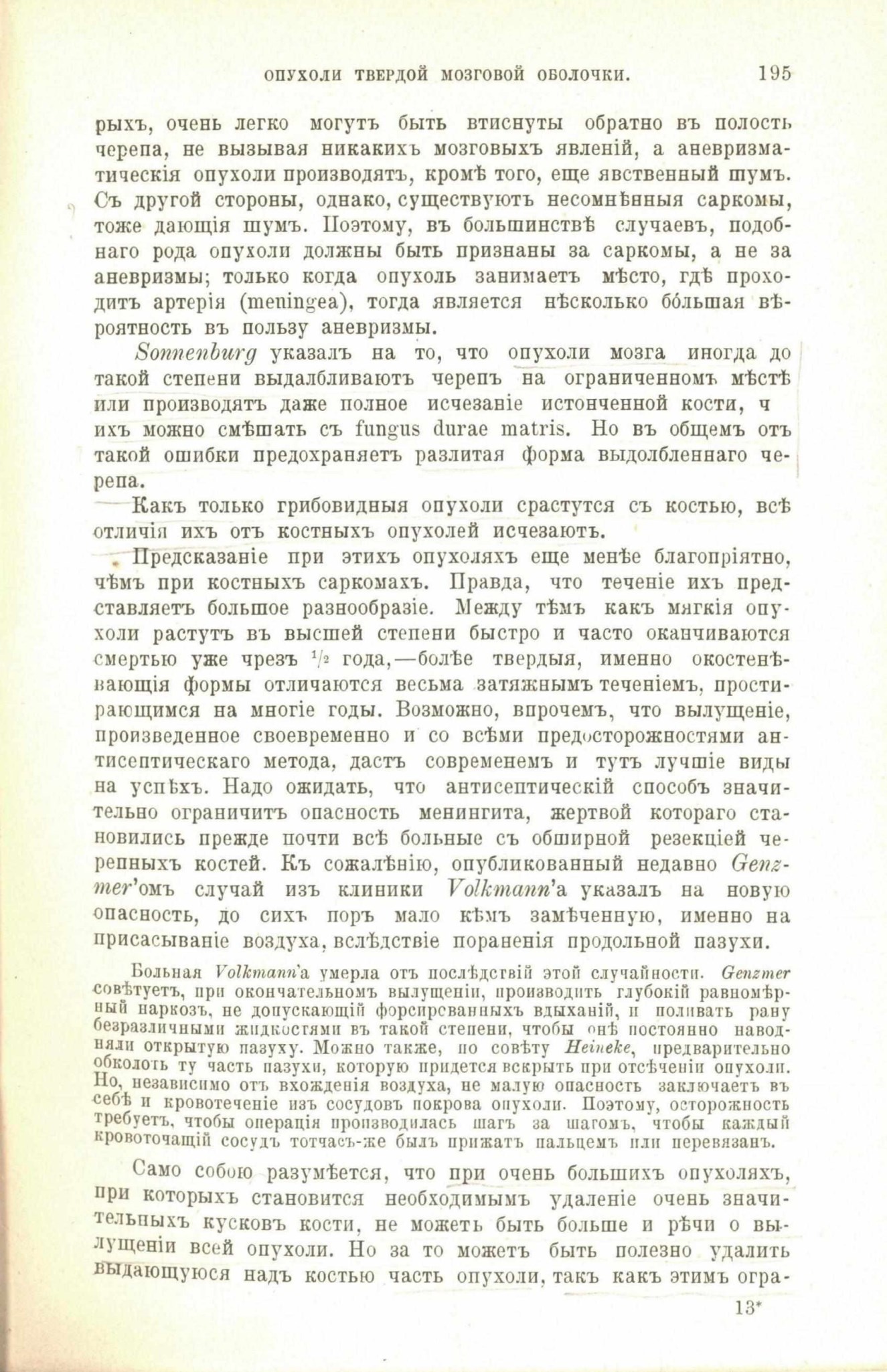 ОПУХОЛИ ТВЕРДОЙ МОЗГОВОЙ ОБОЛОЧКИ. 195

рыхъ, очень легко могутъ быть втиснуты обратно въ полость черепа, не вызывая никакихъ мозговыхъ явленій, а аневризматическія опухоли производятъ, кромѣ того, еще явственный шумъ. Съ другой стороны, однако, существуютъ несомнѣнныя саркомы, тоже дающія шумъ. Поэтому, въ большинствѣ случаевъ, подобнаго рода опухоли должны быть признаны за саркомы, а не за аневризмы; только когда опухоль занимаетъ мѣсто, гдѣ проходитъ артерія (meningea), тогда является нѣсколько бо́льшая вѣроятность въ пользу аневризмы.

Sonnenburg указалъ на то, что опухоли мозга иногда до такой степени выдалбливаютъ черепъ на ограниченномъ мѣстѣ или производятъ даже полное исчезаніе истонченной кости, ч ихъ можно смѣшать съ fungus durae matris. Но въ общемъ отъ такой ошибки предохраняетъ разлитая форма выдолбленнаго черепа.

Какъ только грибовидныя опухоли срастутся съ костью, всѣ отличія ихъ отъ костныхъ опухолей исчезаютъ.

Предсказаніе при этихъ опухоляхъ еще менѣе благопріятно, чѣмъ при костныхъ саркомахъ. Правда, что теченіе ихъ представляетъ большое разнообразіе. Между тѣмъ какъ мягкія опухоли растутъ въ высшей степени быстро и часто оканчиваются смертью уже чрезъ $\frac{1}{2}$ года,—болѣе твердыя, именно окостенѣвающія формы отличаются весьма затяжнымъ теченіемъ, простирающимся на многіе годы. Возможно, впрочемъ, что вылущеніе, произведенное своевременно и со всѣми предосторожностями антисептическаго метода, дастъ современемъ и тутъ лучшіе виды на успѣхъ. Надо ожидать, что антисептическій способъ значительно ограничитъ опасность менингита, жертвой котораго становились прежде почти всѣ больные съ обширной резекціей черепныхъ костей. Къ сожалѣнію, опубликованный недавно Genzmer'омъ случай изъ клиники Volkmann'а указалъ на новую опасность, до сихъ поръ мало кѣмъ замѣченную, именно на присасываніе воздуха, вслѣдствіе пораненія продольной пазухи.

Больная Volkmann'а умерла отъ послѣдствій этой случайности. Genzmer совѣтуетъ, при окончательномъ вылущеніи, производить глубокій равномѣрный наркозъ, не допускающій форсированныхъ вдыханій, и поливать рану безразличными жидкостями въ такой степени, чтобы онѣ постоянно наводняли открытую пазуху. Можно также, по совѣту Heineke, предварительно обколоть ту часть пазухи, которую придется вскрыть при отсѣченіи опухоли. Но, независимо отъ вхожденія воздуха, не малую опасность заключаетъ въ себѣ и кровотеченіе изъ сосудовъ покрова опухоли. Поэтому, осторожность требуетъ, чтобы операція производилась шагъ за шагомъ, чтобы каждый кровоточащій сосудъ тотчасъ-же былъ прижатъ пальцемъ или перевязанъ.

Само собою разумѣется, что при очень большихъ опухоляхъ, при которыхъ становится необходимымъ удаленіе очень значительныхъ кусковъ кости, не можетъ быть больше и рѣчи о вылущеніи всей опухоли. Но за то можетъ быть полезно удалить выдающуюся надъ костью часть опухоли, такъ какъ этимъ огра-

13*